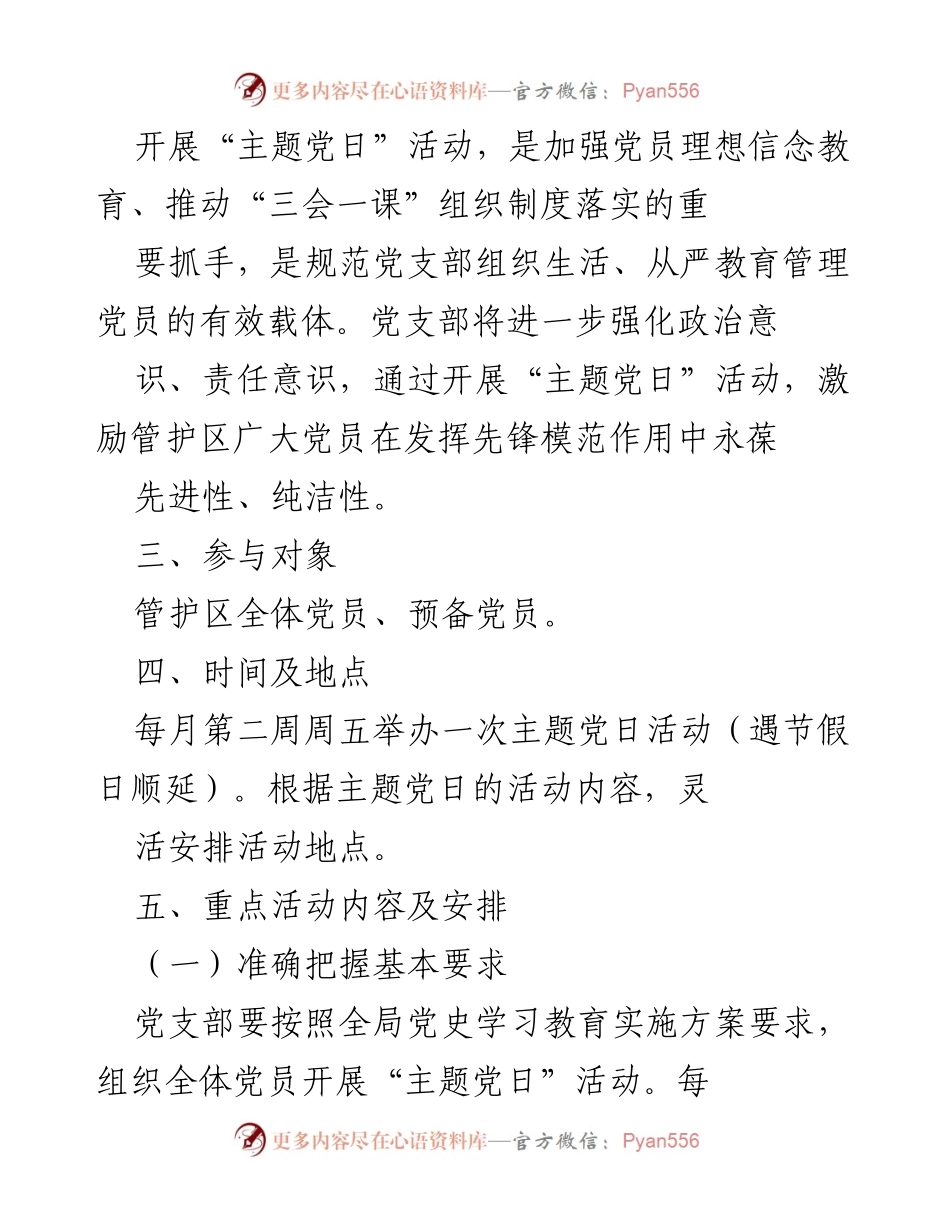 更多内容尽在心语资料库—官方微信：Pyan556

开展“主题党日”活动，是加强党员理想信念教育、推动“三会一课”组织制度落实的重

要抓手，是规范党支部组织生活、从严教育管理党员的有效载体。党支部将进一步强化政治意

识、责任意识，通过开展“主题党日”活动，激励管护区广大党员在发挥先锋模范作用中永葆

先进性、纯洁性。

三、参与对象

管护区全体党员、预备党员。

四、时间及地点

每月第二周周五举办一次主题党日活动（遇节假日顺延）。根据主题党日的活动内容，灵

活安排活动地点。

五、重点活动内容及安排

（一）准确把握基本要求

党支部要按照全局党史学习教育实施方案要求，组织全体党员开展“主题党日”活动。每

更多内容尽在心语资料库—官方微信：Pyan556